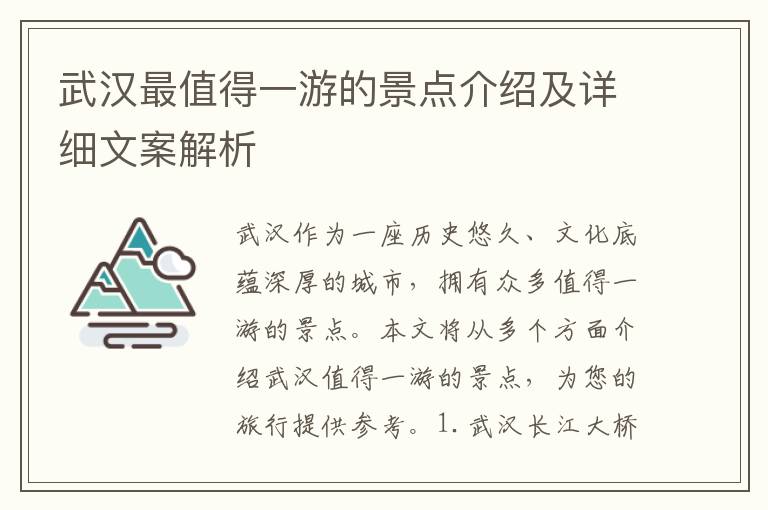 武汉最值得一游的景点介绍及详细文案解析

武汉作为一座历史悠久、文化底蕴深厚的城市，拥有众多值得一游的景点。本文将从多个方面介绍武汉值得一游的景点，为您的旅行提供参考。1. 武汉长江大桥